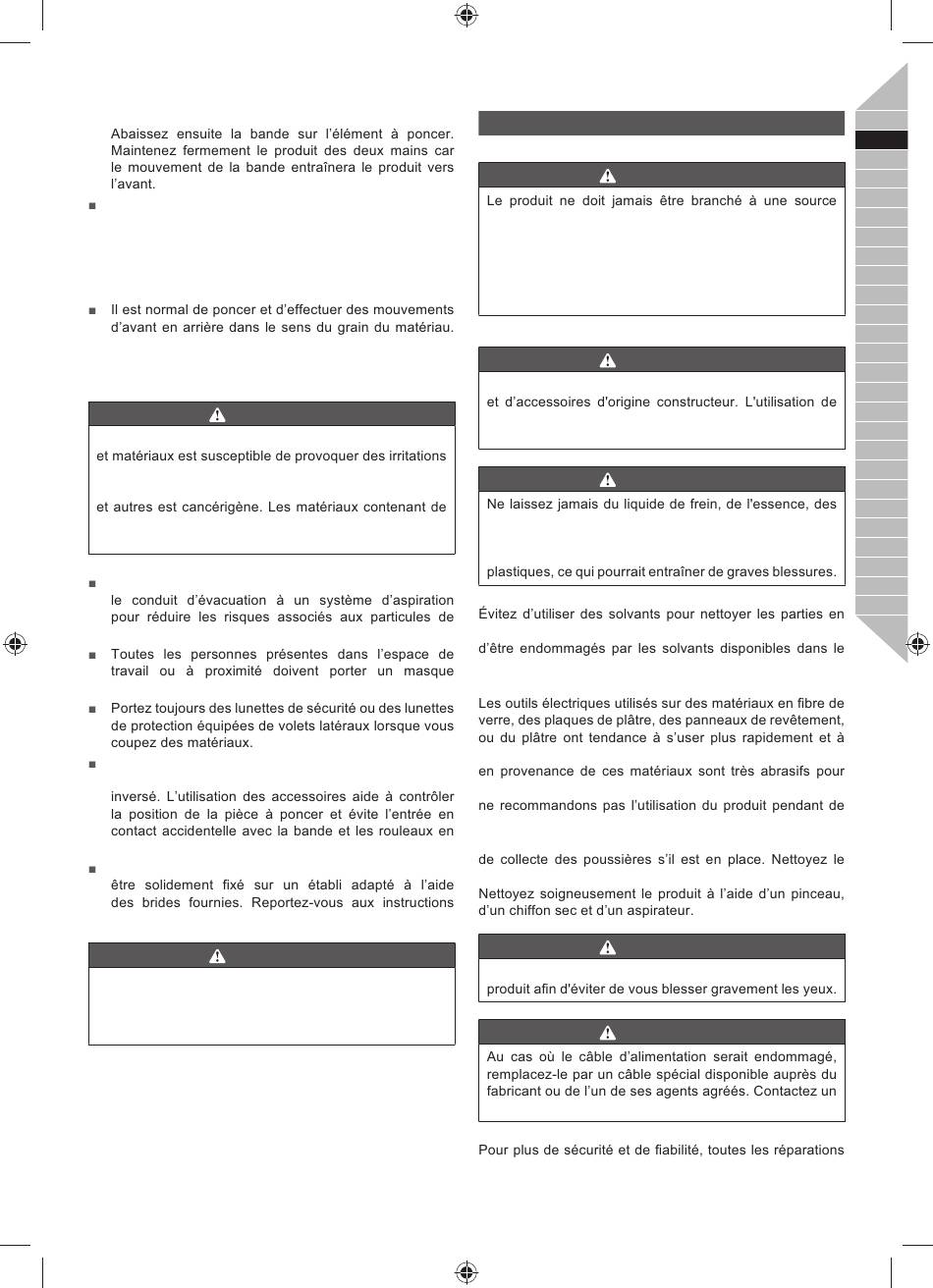 Abaissez ensuite la bande sur l'élément à poncer. Maintenez fermement le produit des deux mains car le mouvement de la bande entraînera le produit vers l'avant.

■

■ Il est normal de poncer et d'effectuer des mouvements d'avant en arrière dans le sens du grain du matériau.

et matériaux est susceptible de provoquer des irritations

et autres est cancérigène. Les matériaux contenant de

■
le conduit d'évacuation à un système d'aspiration pour réduire les risques associés aux particules de

■ Toutes les personnes présentes dans l'espace de travail ou à proximité doivent porter un masque

■ Portez toujours des lunettes de sécurité ou des lunettes de protection équipées de volets latéraux lorsque vous coupez des matériaux.

■
inversé. L'utilisation des accessoires aide à contrôler la position de la pièce à poncer et évite l'entrée en contact accidentelle avec la bande et les rouleaux en

■
être solidement fixé sur un établi adapté à l'aide des brides fournies. Reportez-vous aux instructions

Le produit ne doit jamais être branché à une source

et d'accessoires d'origine constructeur. L'utilisation de

Ne laissez jamais du liquide de frein, de l'essence, des

plastiques, ce qui pourrait entraîner de graves blessures.

Évitez d'utiliser des solvants pour nettoyer les parties en

d'être endommagés par les solvants disponibles dans le

Les outils électriques utilisés sur des matériaux en fibre de verre, des plaques de plâtre, des panneaux de revêtement, ou du plâtre ont tendance à s'user plus rapidement et à

en provenance de ces matériaux sont très abrasifs pour

ne recommandons pas l'utilisation du produit pendant de

de collecte des poussières s'il est en place. Nettoyez le

Nettoyez soigneusement le produit à l'aide d'un pinceau, d'un chiffon sec et d'un aspirateur.

produit afin d'éviter de vous blesser gravement les yeux.

Au cas où le câble d'alimentation serait endommagé, remplacez-le par un câble spécial disponible auprès du fabricant ou de l'un de ses agents agréés. Contactez un

Pour plus de sécurité et de fiabilité, toutes les réparations